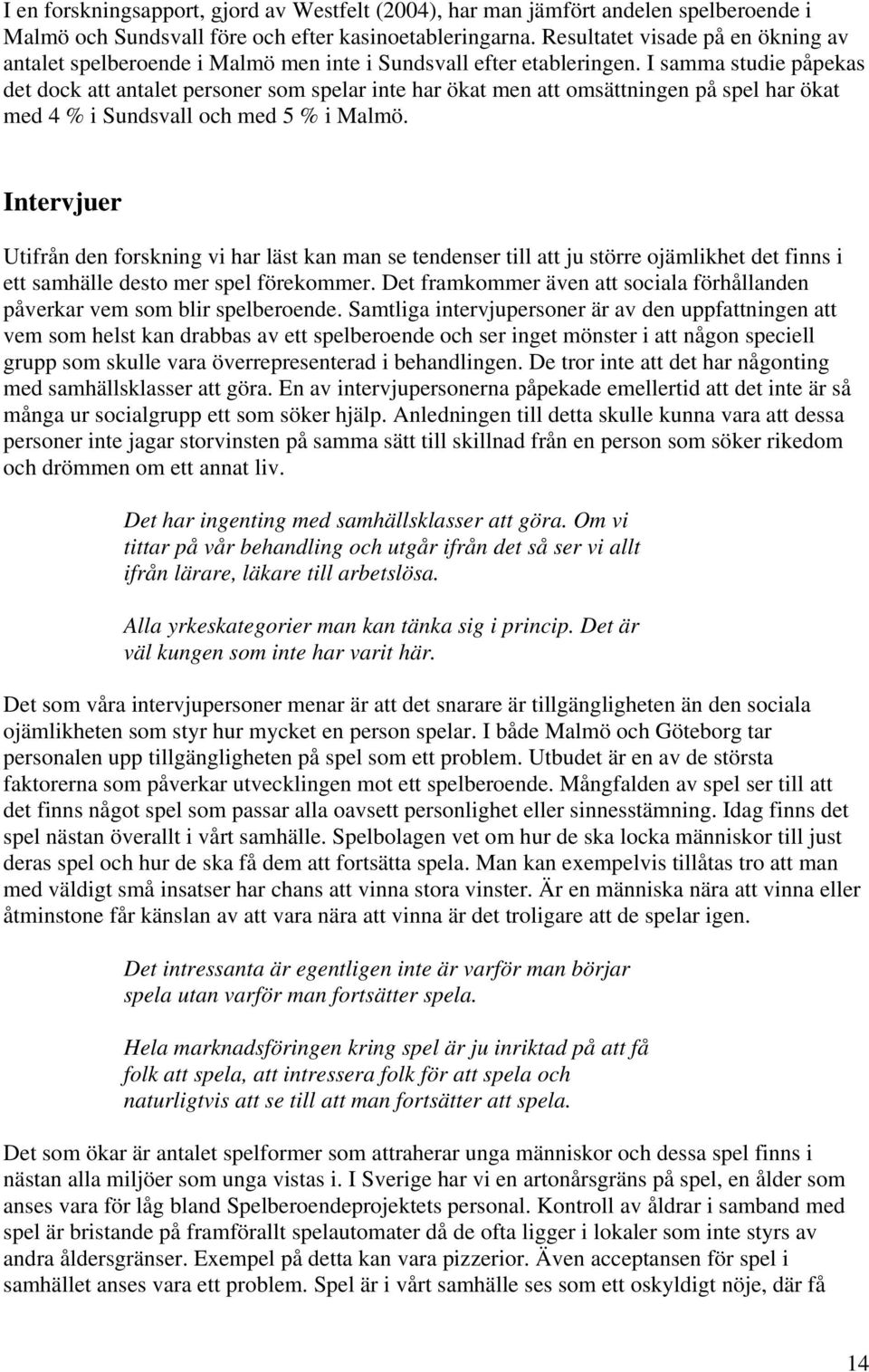 I en forskningsapport, gjord av Westfelt (2004), har man jämfört andelen spelberoende i Malmö och Sundsvall före och efter kasinoetableringarna. Resultatet visade på en ökning av antalet spelberoende i Malmö men inte i Sundsvall efter etableringen. I samma studie påpekas det dock att antalet personer som spelar inte har ökat men att omsättningen på spel har ökat med 4 % i Sundsvall och med 5 % i Malmö.

Intervjuer

Utifrån den forskning vi har läst kan man se tendenser till att ju större ojämlikhet det finns i ett samhälle desto mer spel förekommer. Det framkommer även att sociala förhållanden påverkar vem som blir spelberoende. Samtliga intervjupersoner är av den uppfattningen att vem som helst kan drabbas av ett spelberoende och ser inget mönster i att någon speciell grupp som skulle vara överrepresenterad i behandlingen. De tror inte att det har någonting med samhällsklasser att göra. En av intervjupersonerna påpekade emellertid att det inte är så många ur socialgrupp ett som söker hjälp. Anledningen till detta skulle kunna vara att dessa personer inte jagar storvinsten på samma sätt till skillnad från en person som söker rikedom och drömmen om ett annat liv.

Det har ingenting med samhällsklasser att göra. Om vi tittar på vår behandling och utgår ifrån det så ser vi allt ifrån lärare, läkare till arbetslösa.

Alla yrkeskategorier man kan tänka sig i princip. Det är väl kungen som inte har varit här.

Det som våra intervjupersoner menar är att det snarare är tillgängligheten än den sociala ojämlikheten som styr hur mycket en person spelar. I både Malmö och Göteborg tar personalen upp tillgängligheten på spel som ett problem. Utbudet är en av de största faktorerna som påverkar utvecklingen mot ett spelberoende. Mångfalden av spel ser till att det finns något spel som passar alla oavsett personlighet eller sinnesstämning. Idag finns det spel nästan överallt i vårt samhälle. Spelbolagen vet om hur de ska locka människor till just deras spel och hur de ska få dem att fortsätta spela. Man kan exempelvis tillåtas tro att man med väldigt små insatser har chans att vinna stora vinster. Är en människa nära att vinna eller åtminstone får känslan av att vara nära att vinna är det troligare att de spelar igen.

Det intressanta är egentligen inte är varför man börjar spela utan varför man fortsätter spela.

Hela marknadsföringen kring spel är ju inriktad på att få folk att spela, att intressera folk för att spela och naturligtvis att se till att man fortsätter att spela.

Det som ökar är antalet spelformer som attraherar unga människor och dessa spel finns i nästan alla miljöer som unga vistas i. I Sverige har vi en artonårsgräns på spel, en ålder som anses vara för låg bland Spelberoendeprojektets personal. Kontroll av åldrar i samband med spel är bristande på framförallt spelautomater då de ofta ligger i lokaler som inte styrs av andra åldersgränser. Exempel på detta kan vara pizzerior. Även acceptansen för spel i samhället anses vara ett problem. Spel är i vårt samhälle ses som ett oskyldigt nöje, där få

14